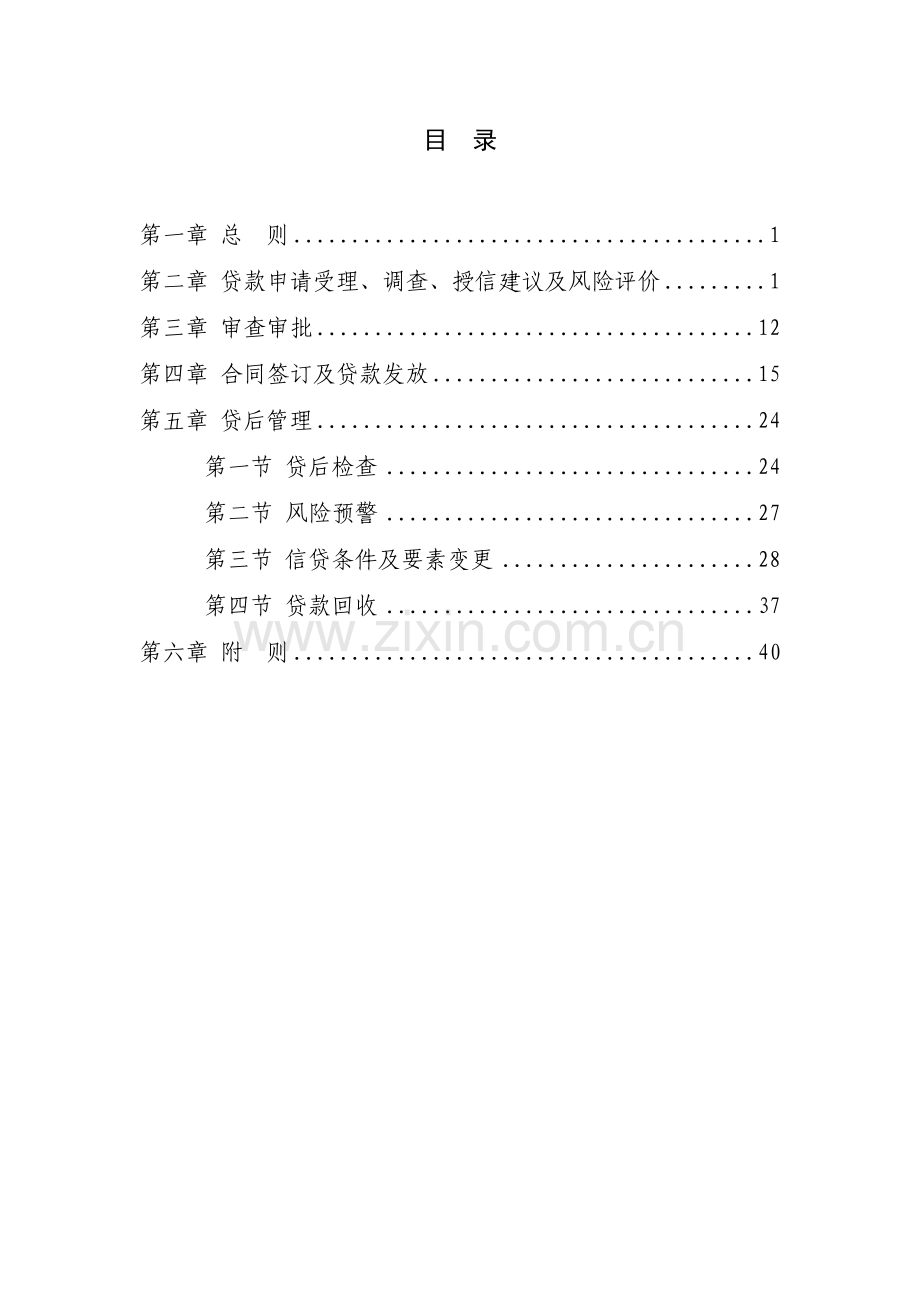 目 录

第一章 总 则 1

第二章 贷款申请受理、调查、授信建议及风险评价 1

第三章 审查审批 12

第四章 合同签订及贷款发放 15

第五章 贷后管理 24

第一节 贷后检查 24

第二节 风险预警 27

第三节 信贷条件及要素变更 28

第四节 贷款回收 37

第六章 附 则 40

www.zixin.com.cn